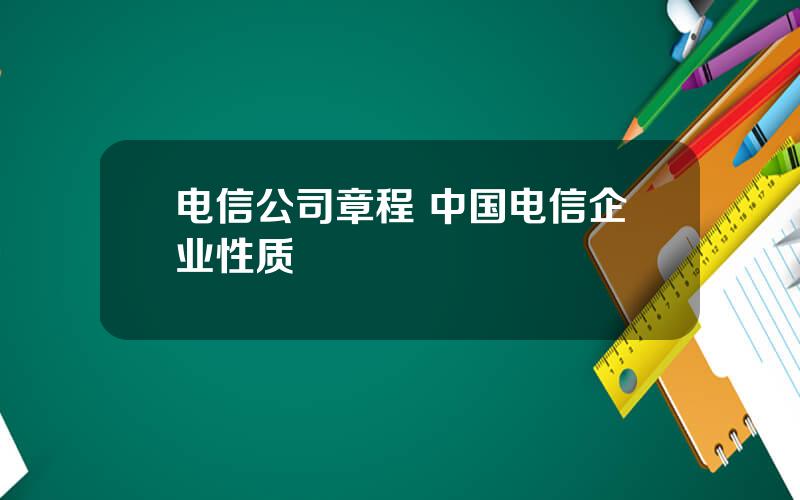 电信公司章程 中国电信企业性质